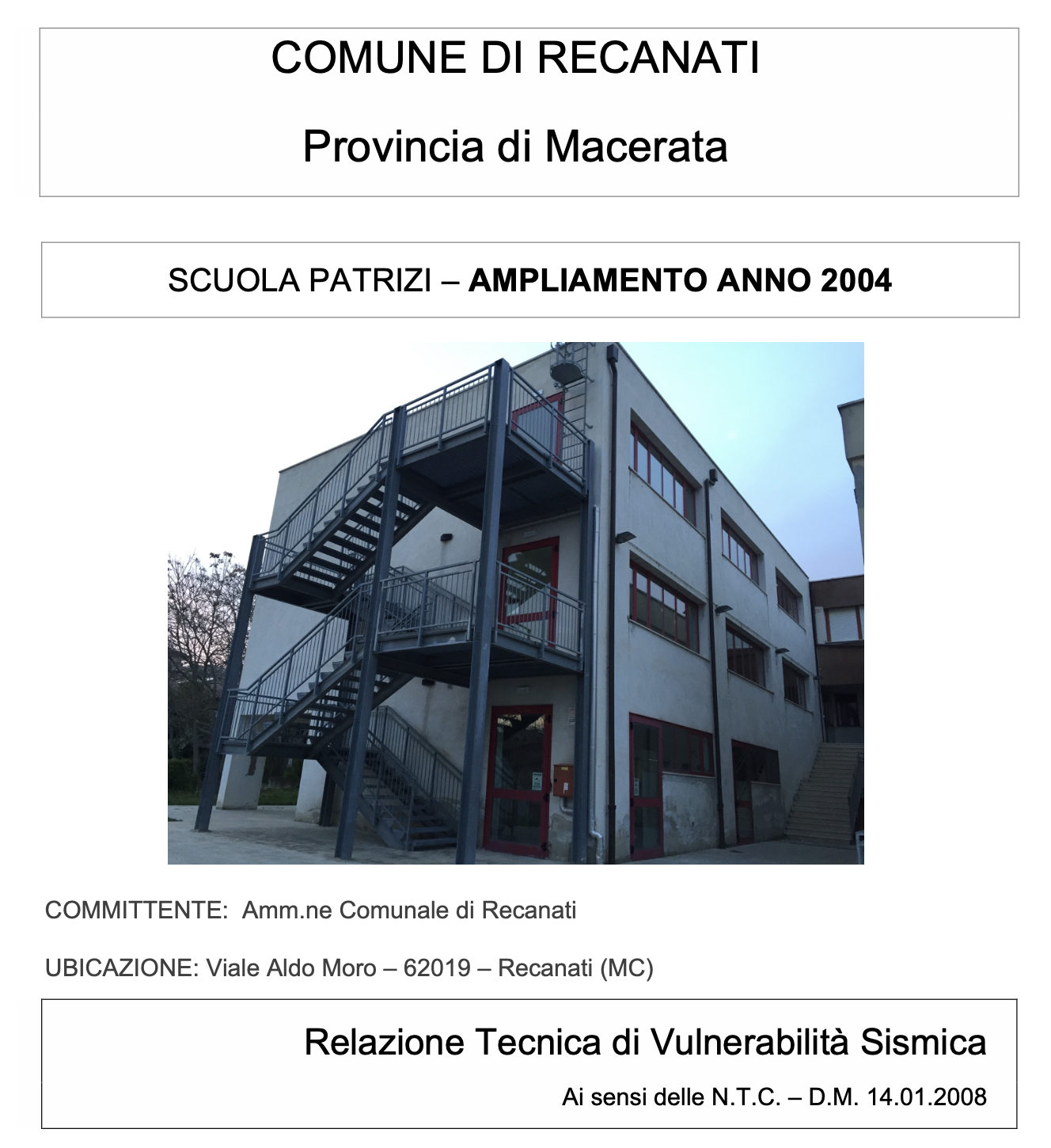 COMUNE DI RECANATI

Provincia di Macerata

SCUOLA PATRIZI – AMPLIAMENTO ANNO 2004

COMMITTENTE: Amm.ne Comunale di Recanati

UBICAZIONE: Viale Aldo Moro – 62019 – Recanati (MC)

Relazione Tecnica di Vulnerabilità Sismica

Ai sensi delle N.T.C. – D.M. 14.01.2008